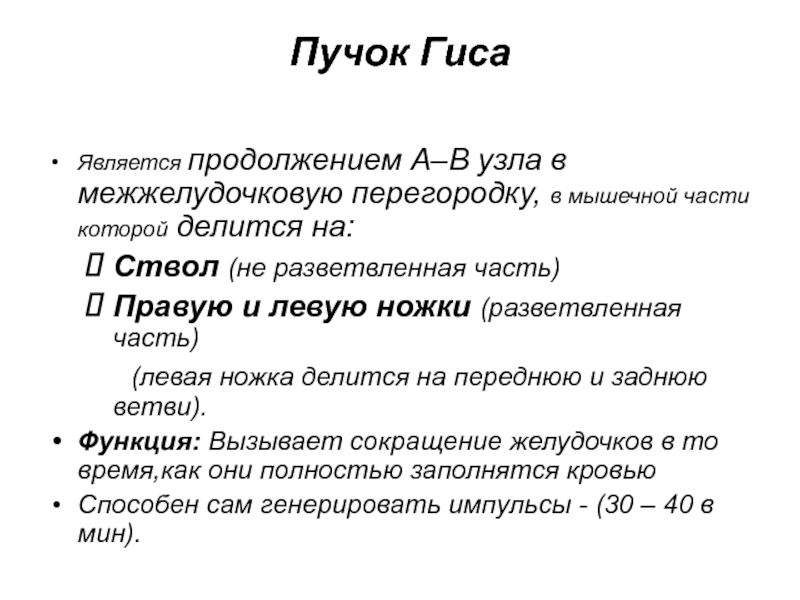 Пучок Гиса

• Является продолжением А–В узла в межжелудочковую перегородку, в мышечной части которой делится на:

 Ствол (не разветвленная часть)

 Правую и левую ножки (разветвленная часть)

(левая ножка делится на переднюю и заднюю ветви).

• Функция: Вызывает сокращение желудочков в то время,как они полностью заполнятся кровью

• Способен сам генерировать импульсы - (30 – 40 в мин).